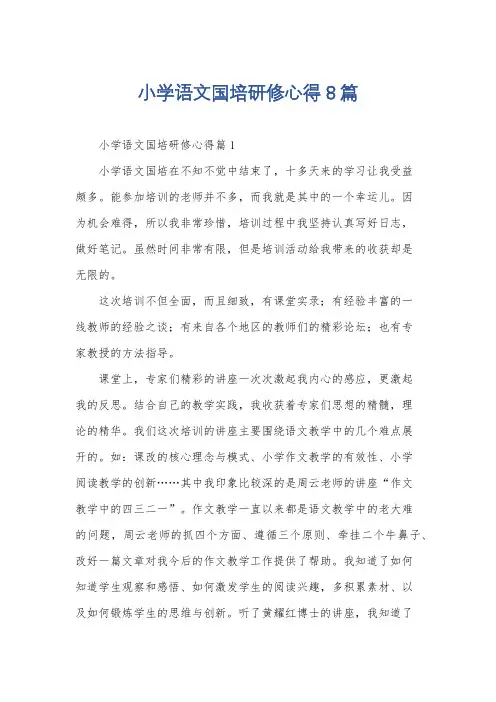 小学语文国培研修心得8篇

小学语文国培研修心得篇1

小学语文国培在不知不觉中结束了，十多天来的学习让我受益颇多。能参加培训的老师并不多，而我就是其中的一个幸运儿。因为机会难得，所以我非常珍惜，培训过程中我坚持认真写好日志，做好笔记。虽然时间非常有限，但是培训活动给我带来的收获却是无限的。

这次培训不但全面，而且细致，有课堂实录；有经验丰富的一线教师的经验之谈；有来自各个地区的教师们的精彩论坛；也有专家教授的方法指导。

课堂上，专家们精彩的讲座一次次激起我内心的感应，更激起我的反思。结合自己的教学实践，我收获着专家们思想的精髓，理论的精华。我们这次培训的讲座主要围绕语文教学中的几个难点展开的。如：课改的核心理念与模式、小学作文教学的有效性、小学阅读教学的创新……其中我印象比较深的是周云老师的讲座“作文教学中的四三二一”。作文教学一直以来都是语文教学中的老大难的问题，周云老师的抓四个方面、遵循三个原则、牵挂二个牛鼻子、改好一篇文章对我今后的作文教学工作提供了帮助。我知道了如何知道学生观察和感悟、如何激发学生的阅读兴趣，多积累素材、以及如何锻炼学生的思维与创新。听了黄耀红博士的讲座，我知道了